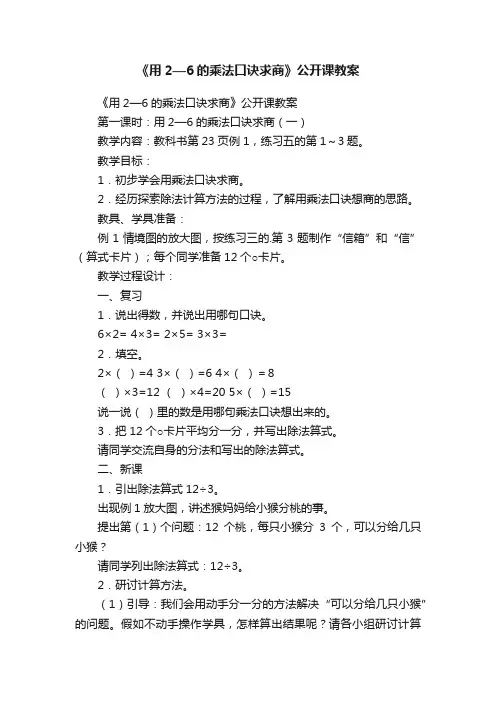 《用 2—6 的乘法口诀求商》公开课教案

《用 2—6 的乘法口诀求商》公开课教案

第一课时：用 2—6 的乘法口诀求商（一）

教学内容：教科书第 23 页例 1，练习五的第 1～3 题。

教学目标：

1．初步学会用乘法口诀求商。

2．经历探索除法计算方法的过程，了解用乘法口诀想商的思路。

教具、学具准备：

例 1 情境图的放大图，按练习三的.第 3 题制作“信箱”和“信”（算式卡片）；每个同学准备 12 个○卡片。

教学过程设计：

一、复习

1．说出得数，并说出用哪句口诀。

6×2= 4×3= 2×5= 3×3=

2．填空。

2×（ ）=4 3×（ ）=6 4×（ ）= 8

（ ）×3=12 （ ）×4=20 5×（ ）=15

说一说（ ）里的数是用哪句乘法口诀想出来的。

3．把 12 个○卡片平均分一分，并写出除法算式。

请同学交流自身的分法和写出的除法算式。

二、新课

1．引出除法算式 12÷3。

出现例 1 放大图，讲述猴妈妈给小猴分桃的事。

提出第（1）个问题：12 个桃，每只小猴分 3 个，可以分给几只小猴？

请同学列出除法算式：12÷3。

2．研讨计算方法。

（1）引导：我们会用动手分一分的方法解决“可以分给几只小猴”的问题。假如不动手操作学具，怎样算出结果呢？请各小组研讨计算